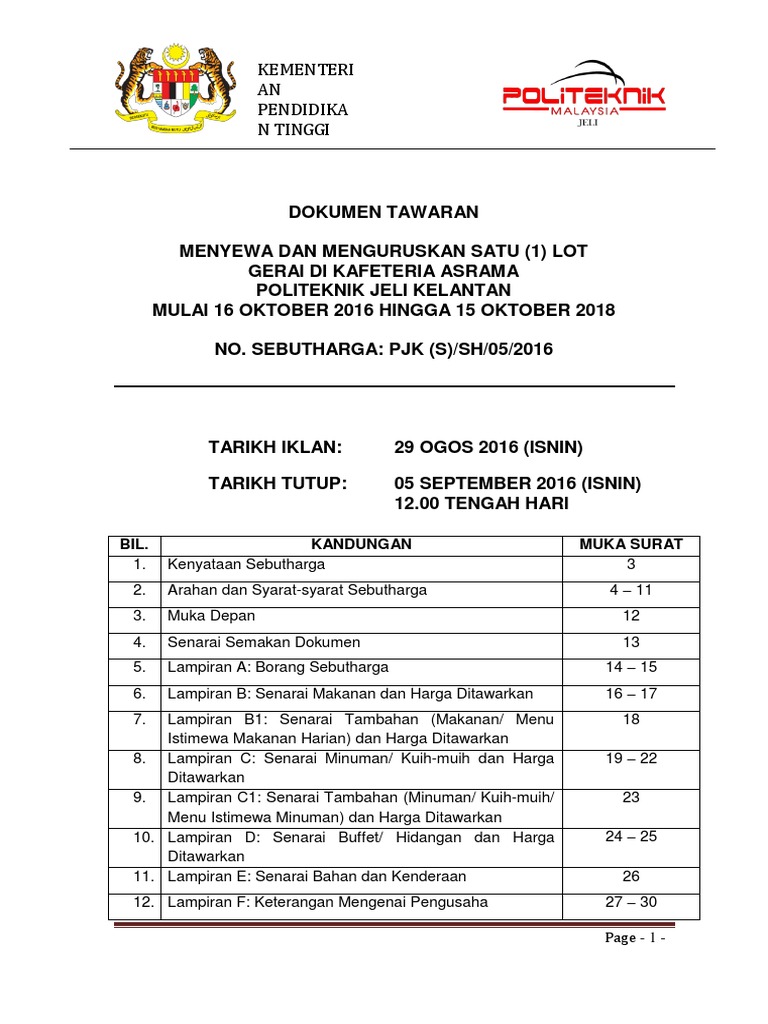 KEMENTERIAN PENDIDIKAN TINGGI

POLITEKNIK MALAYSIA JELI

DOKUMEN TAWARAN

MENYEWA DAN MENGURUSKAN SATU (1) LOT GERAI DI KAFETERIA ASRAMA POLITEKNIK JELI KELANTAN MULAI 16 OKTOBER 2016 HINGGA 15 OKTOBER 2018

NO. SEBUTHARGA: PJK (S)/SH/05/2016

TARIKH IKLAN: 29 OGOS 2016 (ISNIN)

TARIKH TUTUP: 05 SEPTEMBER 2016 (ISNIN) 12.00 TENGAH HARI

| BIL. | KANDUNGAN | MUKA SURAT |
|---|---|---|
| 1. | Kenyataan Sebutharga | 3 |
| 2. | Arahan dan Syarat-syarat Sebutharga | 4 – 11 |
| 3. | Muka Depan | 12 |
| 4. | Senarai Semakan Dokumen | 13 |
| 5. | Lampiran A: Borang Sebutharga | 14 – 15 |
| 6. | Lampiran B: Senarai Makanan dan Harga Ditawarkan | 16 – 17 |
| 7. | Lampiran B1: Senarai Tambahan (Makanan/ Menu Istimewa Makanan Harian) dan Harga Ditawarkan | 18 |
| 8. | Lampiran C: Senarai Minuman/ Kuih-muih dan Harga Ditawarkan | 19 – 22 |
| 9. | Lampiran C1: Senarai Tambahan (Minuman/ Kuih-muih/ Menu Istimewa Minuman) dan Harga Ditawarkan | 23 |
| 10. | Lampiran D: Senarai Buffet/ Hidangan dan Harga Ditawarkan | 24 – 25 |
| 11. | Lampiran E: Senarai Bahan dan Kenderaan | 26 |
| 12. | Lampiran F: Keterangan Mengenai Pengusaha | 27 – 30 |

Page - 1 -